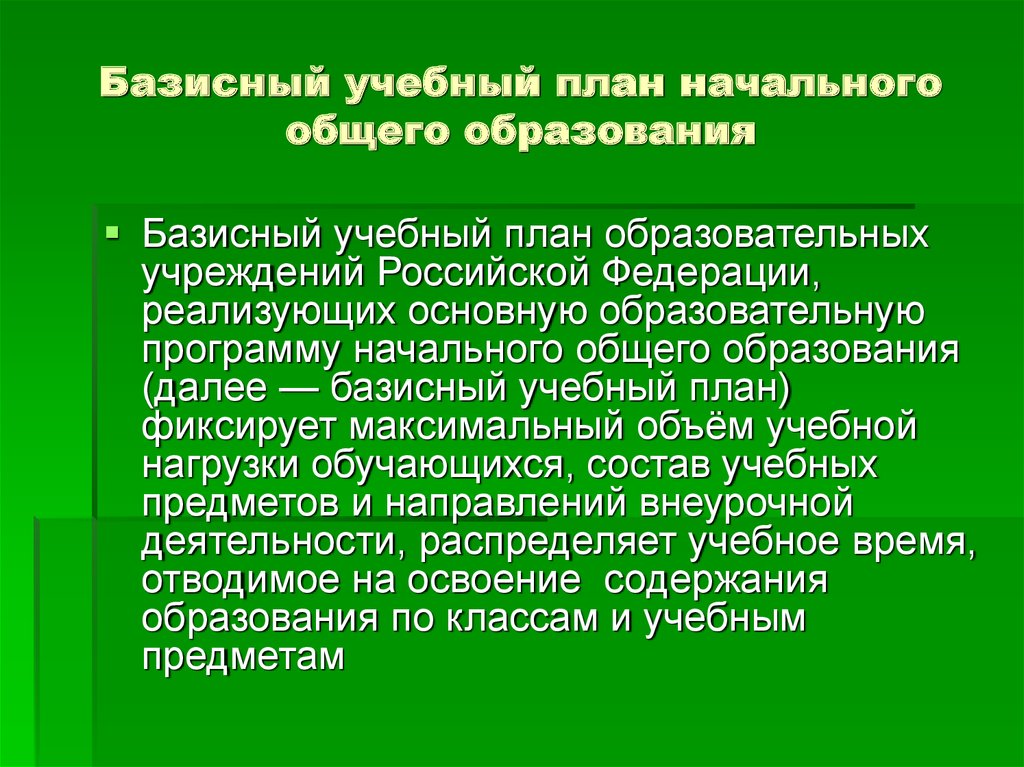 Базисный учебный план начального общего образования

Базисный учебный план образовательных учреждений Российской Федерации, реализующих основную образовательную программу начального общего образования (далее — базисный учебный план) фиксирует максимальный объём учебной нагрузки обучающихся, состав учебных предметов и направлений внеурочной деятельности, распределяет учебное время, отводимое на освоение  содержания образования по классам и учебным предметам